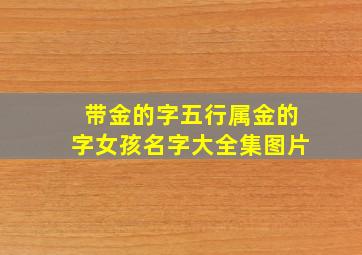 带金的字五行属金的字女孩名字大全集图片